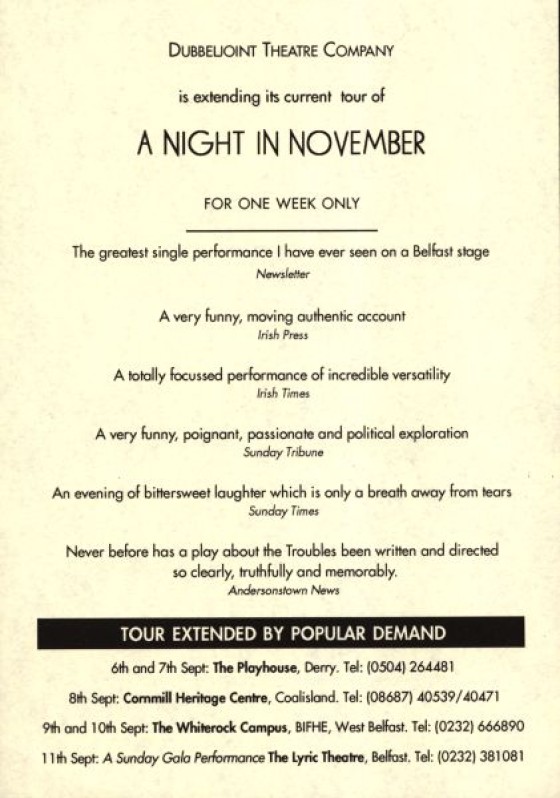 DUBBELJOINT THEATRE COMPANY

is extending its current tour of

A NIGHT IN NOVEMBER

FOR ONE WEEK ONLY

The greatest single performance I have ever seen on a Belfast stage
Newsletter

A very funny, moving authentic account
Irish Press

A totally focussed performance of incredible versatility
Irish Times

A very funny, poignant, passionate and political exploration
Sunday Tribune

An evening of bittersweet laughter which is only a breath away from tears
Sunday Times

Never before has a play about the Troubles been written and directed so clearly, truthfully and memorably.
Andersonstown News

TOUR EXTENDED BY POPULAR DEMAND

6th and 7th Sept: The Playhouse, Derry. Tel: (0504) 264481

8th Sept: Cornmill Heritage Centre, Coalisland. Tel: (08687) 40539/40471

9th and 10th Sept: The Whiterock Campus, BIFHE, West Belfast. Tel: (0232) 666890

11th Sept: A Sunday Gala Performance The Lyric Theatre, Belfast. Tel: (0232) 381081